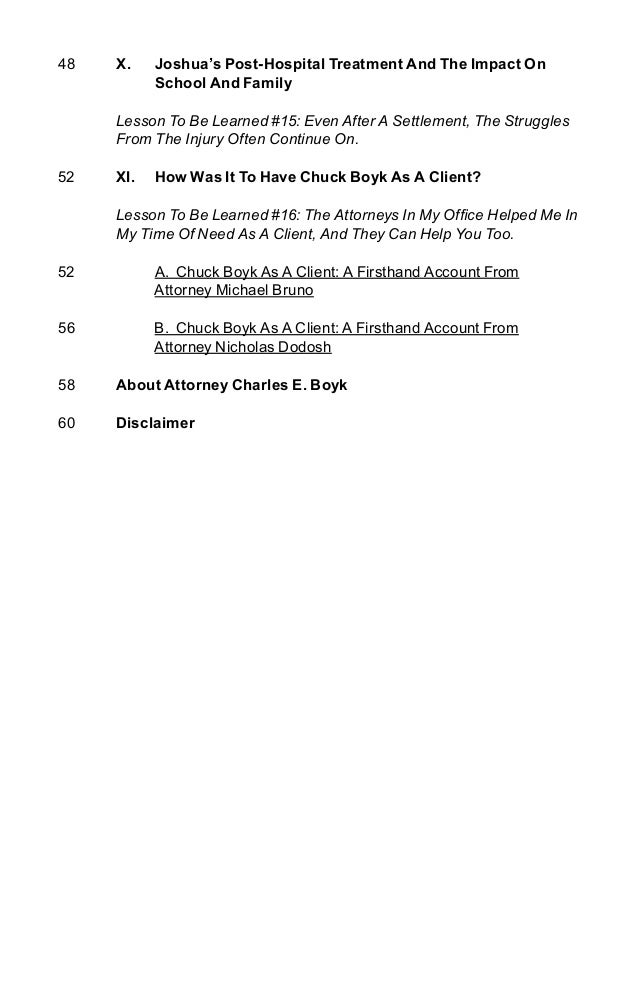 48 X. Joshua's Post-Hospital Treatment And The Impact On School And Family

Lesson To Be Learned #15: Even After A Settlement, The Struggles From The Injury Often Continue On.

52 XI. How Was It To Have Chuck Boyk As A Client?

Lesson To Be Learned #16: The Attorneys In My Office Helped Me In My Time Of Need As A Client, And They Can Help You Too.

52 A. Chuck Boyk As A Client: A Firsthand Account From Attorney Michael Bruno

56 B. Chuck Boyk As A Client: A Firsthand Account From Attorney Nicholas Dodosh

58 About Attorney Charles E. Boyk

60 Disclaimer